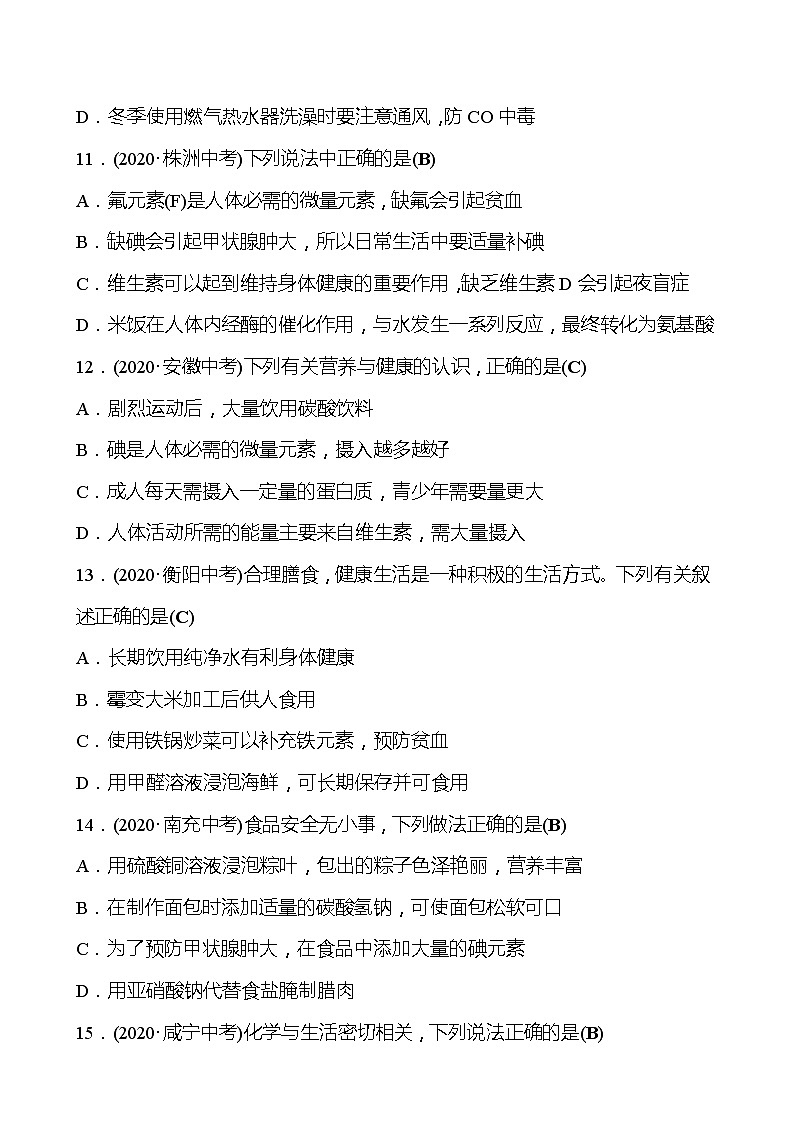 D．冬季使用燃气热水器洗澡时要注意通风，防 CO 中毒

11．(2020·株洲中考)下列说法中正确的是(B)

A．氟元素(F)是人体必需的微量元素，缺氟会引起贫血

B．缺碘会引起甲状腺肿大，所以日常生活中要适量补碘

C．维生素可以起到维持身体健康的重要作用，缺乏维生素 D 会引起夜盲症

D．米饭在人体内经酶的催化作用，与水发生一系列反应，最终转化为氨基酸

12．(2020·安徽中考)下列有关营养与健康的认识，正确的是(C)

A．剧烈运动后，大量饮用碳酸饮料

B．碘是人体必需的微量元素，摄入越多越好

C．成人每天需摄入一定量的蛋白质，青少年需要量更大

D．人体活动所需的能量主要来自维生素，需大量摄入

13．(2020·衡阳中考)合理膳食，健康生活是一种积极的生活方式。下列有关叙述正确的是(C)

A．长期饮用纯净水有利身体健康

B．霉变大米加工后供人食用

C．使用铁锅炒菜可以补充铁元素，预防贫血

D．用甲醛溶液浸泡海鲜，可长期保存并可食用

14．(2020·南充中考)食品安全无小事，下列做法正确的是(B)

A．用硫酸铜溶液浸泡粽叶，包出的粽子色泽艳丽，营养丰富

B．在制作面包时添加适量的碳酸氢钠，可使面包松软可口

C．为了预防甲状腺肿大，在食品中添加大量的碘元素

D．用亚硝酸钠代替食盐腌制腊肉

15．(2020·咸宁中考)化学与生活密切相关，下列说法正确的是(B)